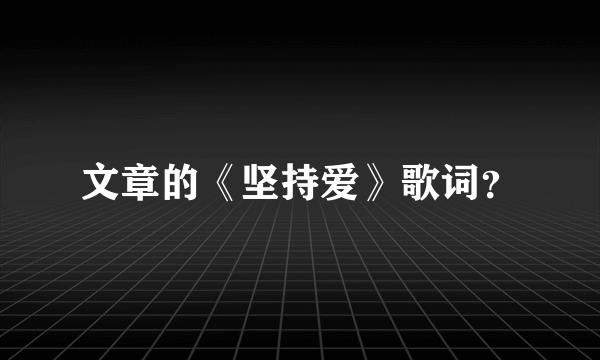 文章的《坚持爱》歌词?